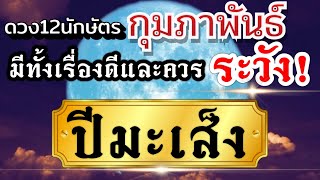 ดวง12นักษัตร กุมภาพันธ์
มีทั้งเรื่องดีและควร ระวัง!

ปีมะเส็ง